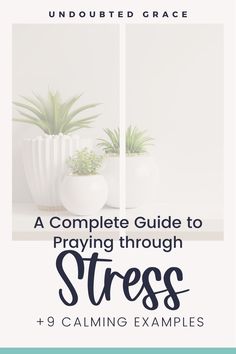 UNDOUBTED GRACE

A Complete Guide to Praying through

Stress

+9 CALMING EXAMPLES